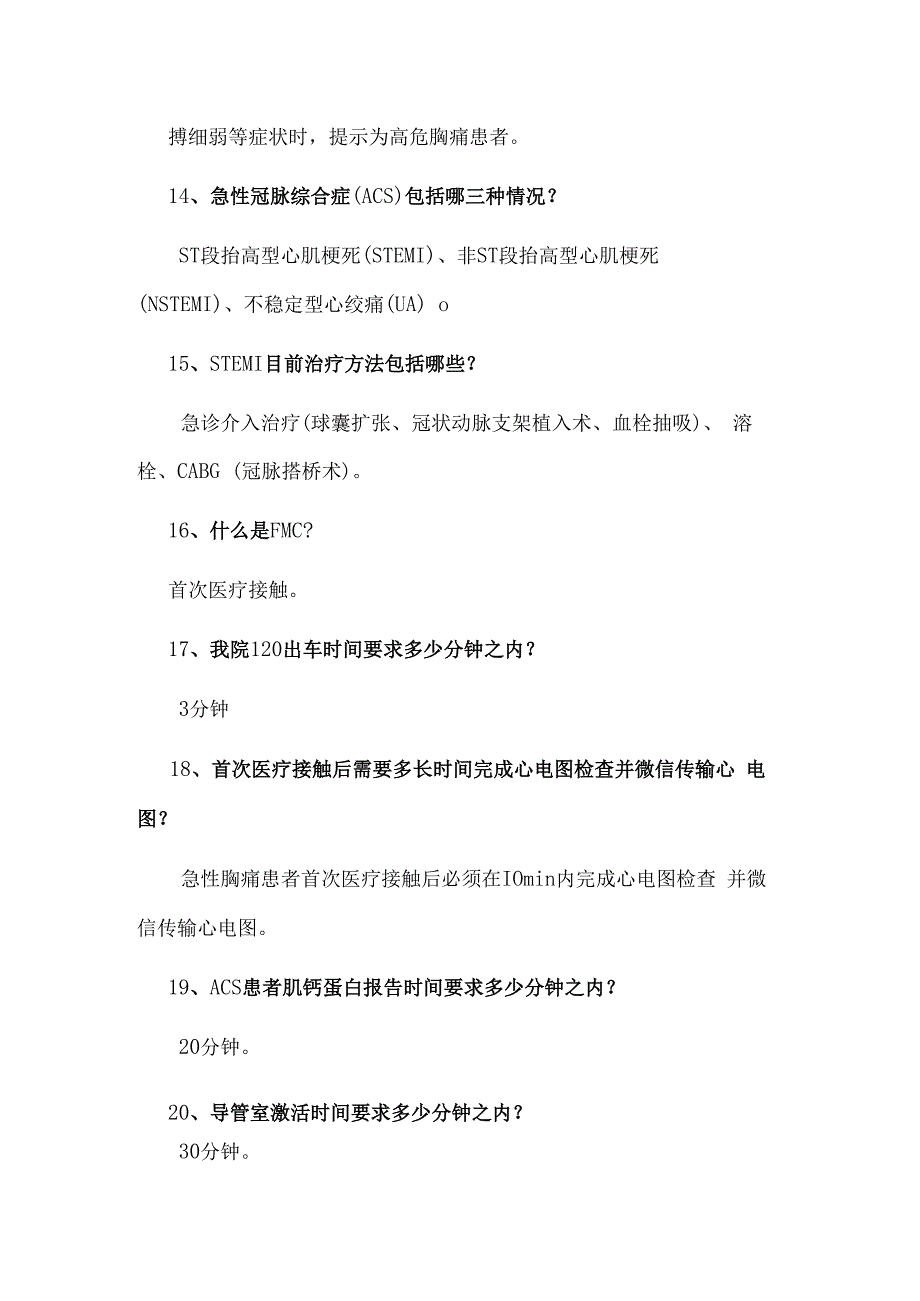 搏细弱等症状时，提示为高危胸痛患者。

14、急性冠脉综合症(ACS)包括哪三种情况？

ST段抬高型心肌梗死(STEMI)、非ST段抬高型心肌梗死(NSTEMI)、不稳定型心绞痛(UA) o

15、STEMI目前治疗方法包括哪些？

急诊介入治疗(球囊扩张、冠状动脉支架植入术、血栓抽吸)、 溶栓、CABG (冠脉搭桥术)。

16、什么是FMC?

首次医疗接触。

17、我院120出车时间要求多少分钟之内？

3分钟

18、首次医疗接触后需要多长时间完成心电图检查并微信传输心 电图？

急性胸痛患者首次医疗接触后必须在IOmin内完成心电图检查 并微信传输心电图。

19、ACS患者肌钙蛋白报告时间要求多少分钟之内？

20分钟。

20、导管室激活时间要求多少分钟之内？

30分钟。